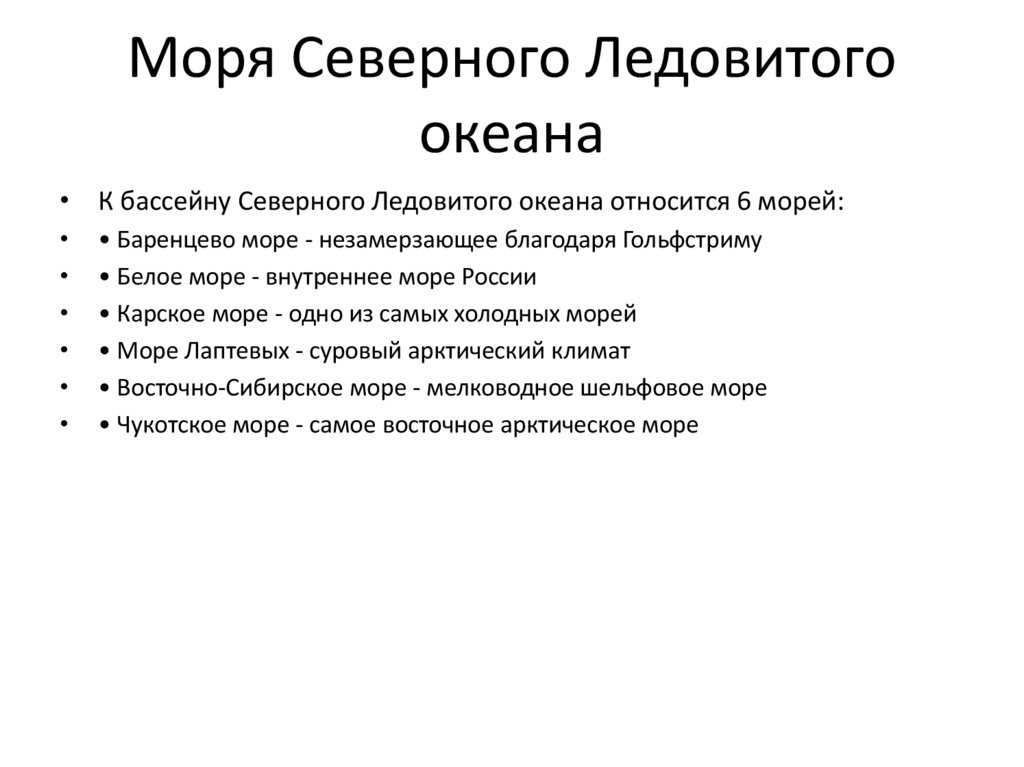 Моря Северного Ледовитого океана

• К бассейну Северного Ледовитого океана относится 6 морей:
• • Баренцево море - незамерзающее благодаря Гольфстриму
• • Белое море - внутреннее море России
• • Карское море - одно из самых холодных морей
• • Море Лаптевых - суровый арктический климат
• • Восточно-Сибирское море - мелководное шельфовое море
• • Чукотское море - самое восточное арктическое море